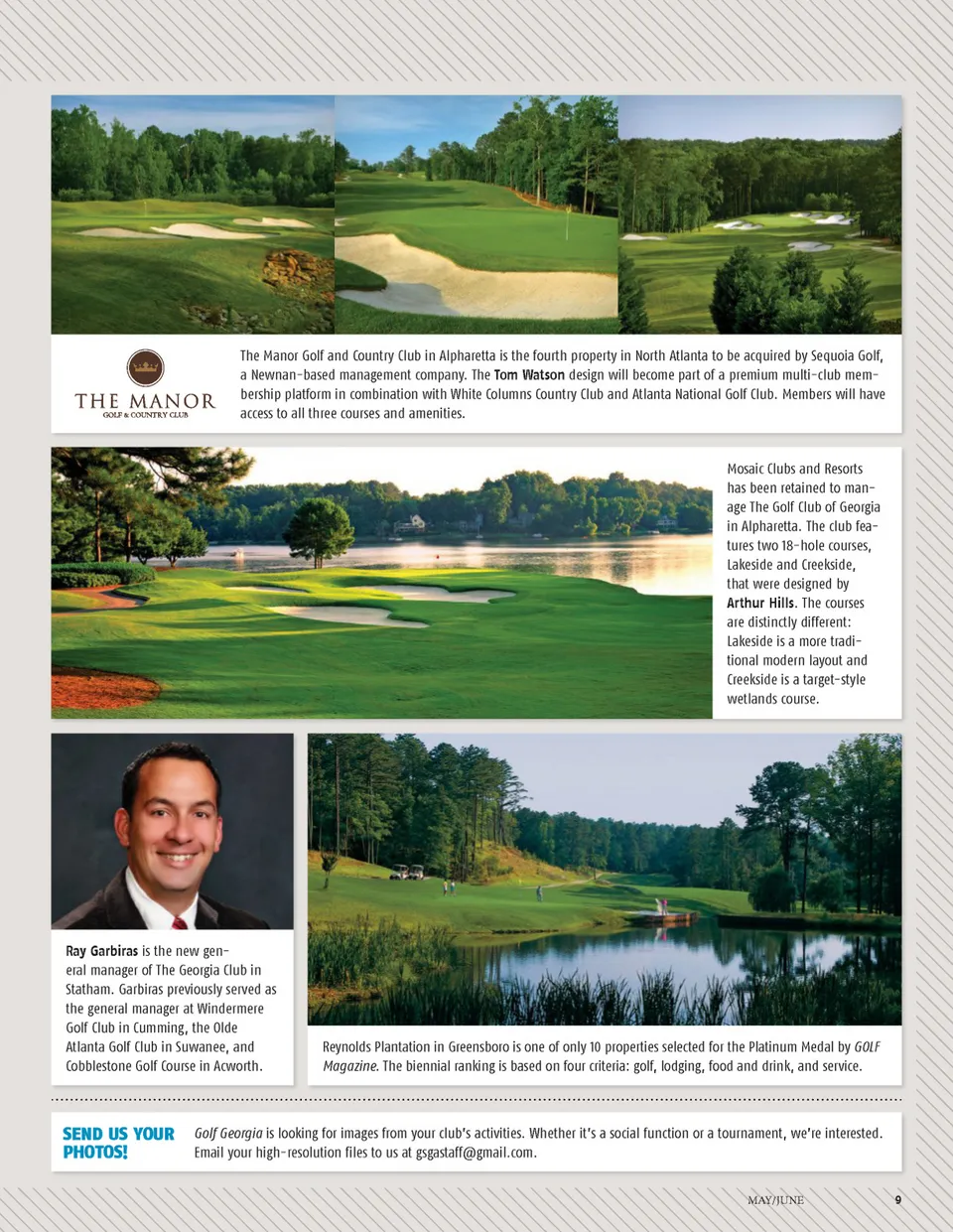 THE MANOR
GOLF & COUNTRY CLUB

The Manor Golf and Country Club in Alpharetta is the fourth property in North Atlanta to be acquired by Sequoia Golf, a Newnan-based management company. The Tom Watson design will become part of a premium multi-club membership platform in combination with White Columns Country Club and Atlanta National Golf Club. Members will have access to all three courses and amenities.

Mosaic Clubs and Resorts has been retained to manage The Golf Club of Georgia in Alpharetta. The club features two 18-hole courses, Lakeside and Creekside, that were designed by Arthur Hills. The courses are distinctly different: Lakeside is a more traditional modern layout and Creekside is a target-style wetlands course.

Ray Garbiras is the new general manager of The Georgia Club in Statham. Garbiras previously served as the general manager at Windermere Golf Club in Cumming, the Olde Atlanta Golf Club in Suwanee, and Cobblestone Golf Course in Acworth.

Reynolds Plantation in Greensboro is one of only 10 properties selected for the Platinum Medal by GOLF Magazine. The biennial ranking is based on four criteria: golf, lodging, food and drink, and service.

SEND US YOUR PHOTOS!

Golf Georgia is looking for images from your club's activities. Whether it's a social function or a tournament, we're interested. Email your high-resolution files to us at gsgastaff@gmail.com.

MAY/JUNE 9